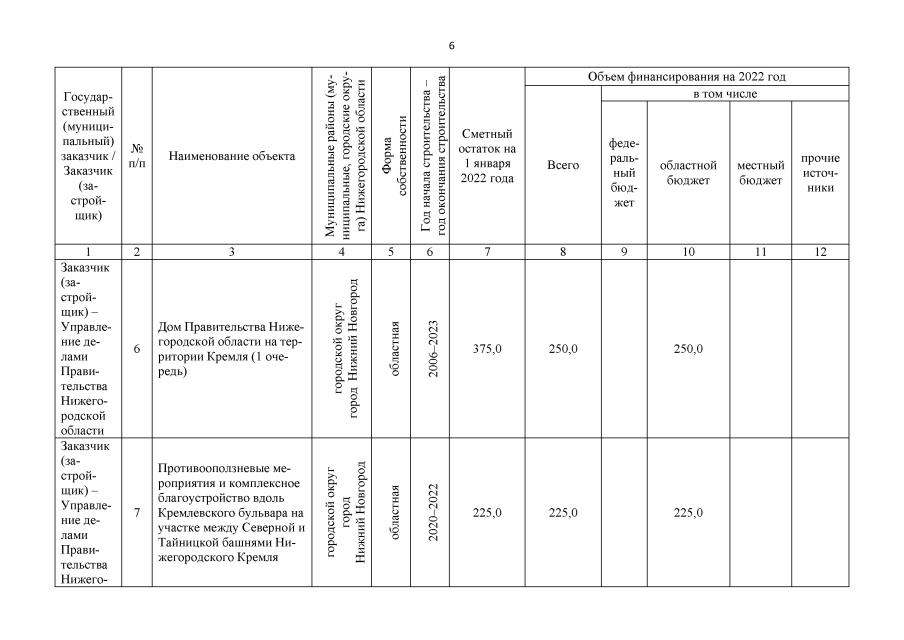 6

| Государственный (муниципальный) заказчик / Заказчик (застройщик) | № п/п | Наименование объекта | Муниципальные районы (муниципальные, городские округа) Нижегородской области | Форма собственности | Год начала строительства – год окончания строительства | Сметный остаток на 1 января 2022 года | Объем финансирования на 2022 год: Всего | в том числе: федеральный бюджет | областной бюджет | местный бюджет | прочие источники |
|---|---|---|---|---|---|---|---|---|---|---|---|
| 1 | 2 | 3 | 4 | 5 | 6 | 7 | 8 | 9 | 10 | 11 | 12 |
| Заказчик (застройщик) – Управление делами Правительства Нижегородской области | 6 | Дом Правительства Нижегородской области на территории Кремля (1 очередь) | городской округ город Нижний Новгород | областная | 2006–2023 | 375,0 | 250,0 | | 250,0 | | |
| Заказчик (застройщик) – Управление делами Правительства Нижего- | 7 | Противооползневые мероприятия и комплексное благоустройство вдоль Кремлевского бульвара на участке между Северной и Тайницкой башнями Нижегородского Кремля | городской округ город Нижний Новгород | областная | 2020–2022 | 225,0 | 225,0 | | 225,0 | | |